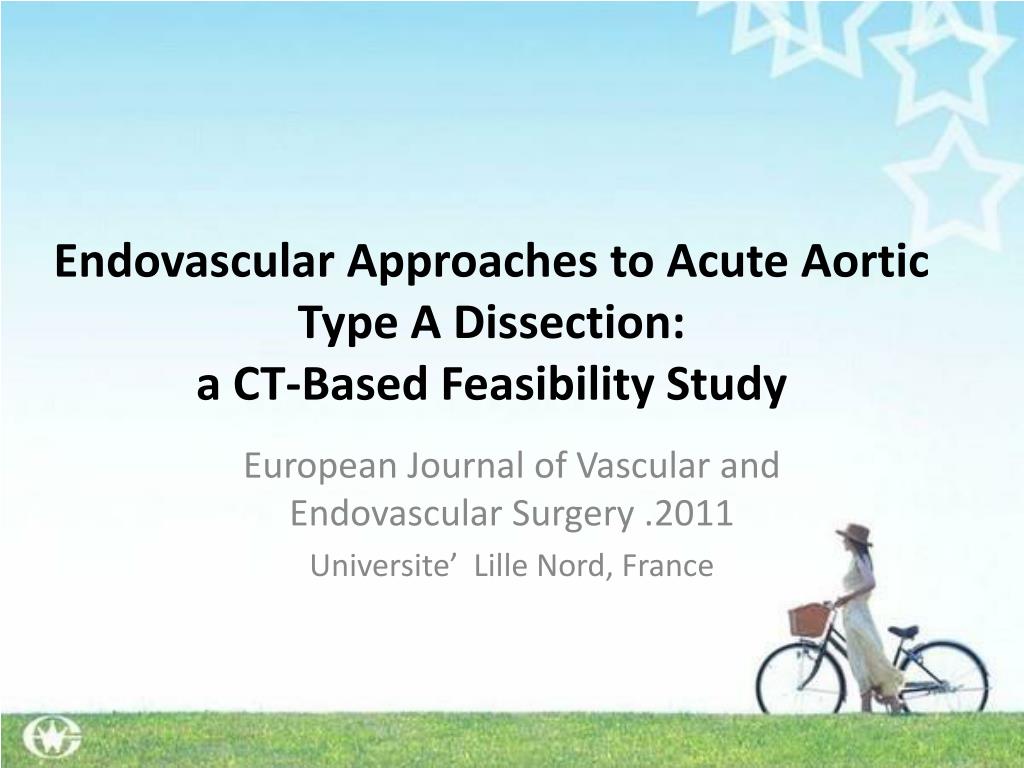 Endovascular Approaches to Acute Aortic Type A Dissection:
a CT-Based Feasibility Study

European Journal of Vascular and Endovascular Surgery .2011

Universite’ Lille Nord, France